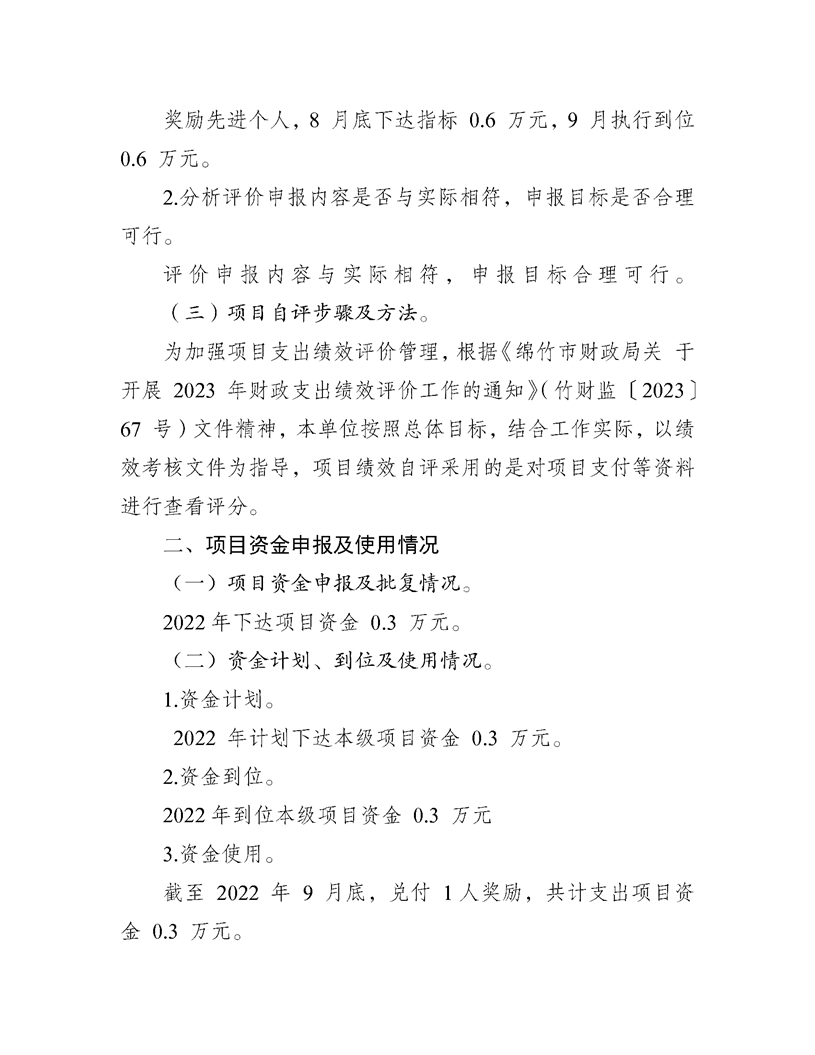 奖励先进个人，8 月底下达指标 0.6 万元，9 月执行到位 0.6 万元。

2.分析评价申报内容是否与实际相符，申报目标是否合理可行。

评价申报内容与实际相符，申报目标合理可行。

（三）项目自评步骤及方法。

为加强项目支出绩效评价管理，根据《绵竹市财政局关 于开展 2023 年财政支出绩效评价工作的通知》（竹财监〔2023〕67 号）文件精神，本单位按照总体目标，结合工作实际，以绩效考核文件为指导，项目绩效自评采用的是对项目支付等资料进行查看评分。

二、项目资金申报及使用情况

（一）项目资金申报及批复情况。

2022 年下达项目资金 0.3 万元。

（二）资金计划、到位及使用情况。

1.资金计划。

2022 年计划下达本级项目资金 0.3 万元。

2.资金到位。

2022 年到位本级项目资金 0.3 万元

3.资金使用。

截至 2022 年 9 月底，兑付 1 人奖励，共计支出项目资金 0.3 万元。